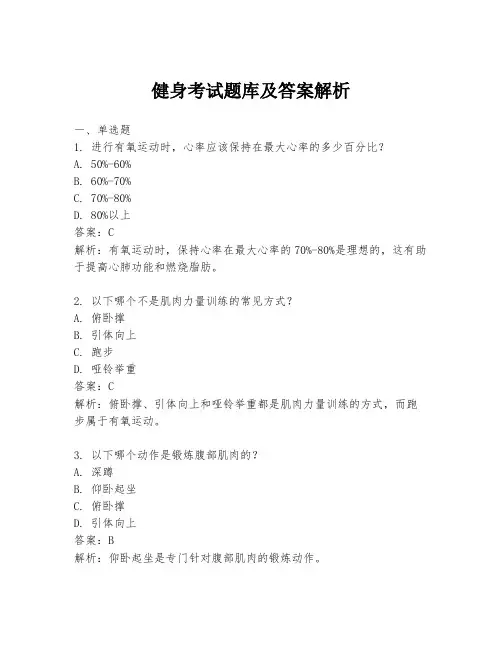 健身考试题库及答案解析

一、单选题

1. 进行有氧运动时，心率应该保持在最大心率的多少百分比？

A. 50%-60%

B. 60%-70%

C. 70%-80%

D. 80%以上

答案：C

解析：有氧运动时，保持心率在最大心率的70%-80%是理想的，这有助于提高心肺功能和燃烧脂肪。

2. 以下哪个不是肌肉力量训练的常见方式？

A. 俯卧撑

B. 引体向上

C. 跑步

D. 哑铃举重

答案：C

解析：俯卧撑、引体向上和哑铃举重都是肌肉力量训练的方式，而跑步属于有氧运动。

3. 以下哪个动作是锻炼腹部肌肉的？

A. 深蹲

B. 仰卧起坐

C. 俯卧撑

D. 引体向上

答案：B

解析：仰卧起坐是专门针对腹部肌肉的锻炼动作。